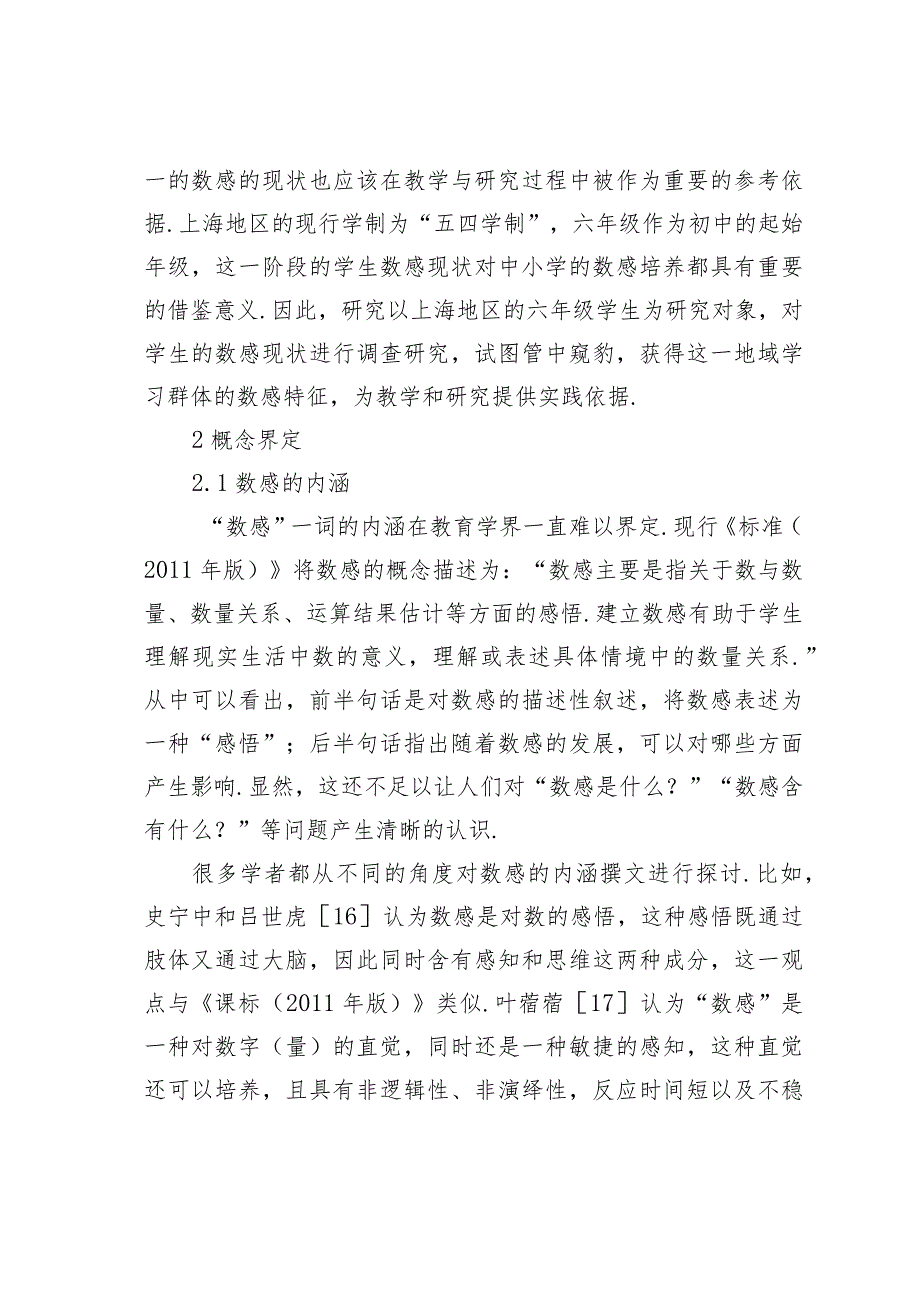 一的数感的现状也应该在教学与研究过程中被作为重要的参考依据.上海地区的现行学制为“五四学制”，六年级作为初中的起始年级，这一阶段的学生数感现状对中小学的数感培养都具有重要的借鉴意义.因此，研究以上海地区的六年级学生为研究对象，对学生的数感现状进行调查研究，试图管中窥豹，获得这一地域学习群体的数感特征，为教学和研究提供实践依据.

2 概念界定

2.1 数感的内涵

“数感”一词的内涵在教育学界一直难以界定.现行《标准（2011 年版）》将数感的概念描述为：“数感主要是指关于数与数量、数量关系、运算结果估计等方面的感悟.建立数感有助于学生理解现实生活中数的意义，理解或表述具体情境中的数量关系.”从中可以看出，前半句话是对数感的描述性叙述，将数感表述为一种“感悟”；后半句话指出随着数感的发展，可以对哪些方面产生影响.显然，这还不足以让人们对“数感是什么？”“数感含有什么？”等问题产生清晰的认识.

很多学者都从不同的角度对数感的内涵撰文进行探讨.比如，史宁中和吕世虎［16］认为数感是对数的感悟，这种感悟既通过肢体又通过大脑，因此同时含有感知和思维这两种成分，这一观点与《课标（2011 年版）》类似.叶蓓蓓［17］认为“数感”是一种对数字（量）的直觉，同时还是一种敏捷的感知，这种直觉还可以培养，且具有非逻辑性、非演绎性，反应时间短以及不稳